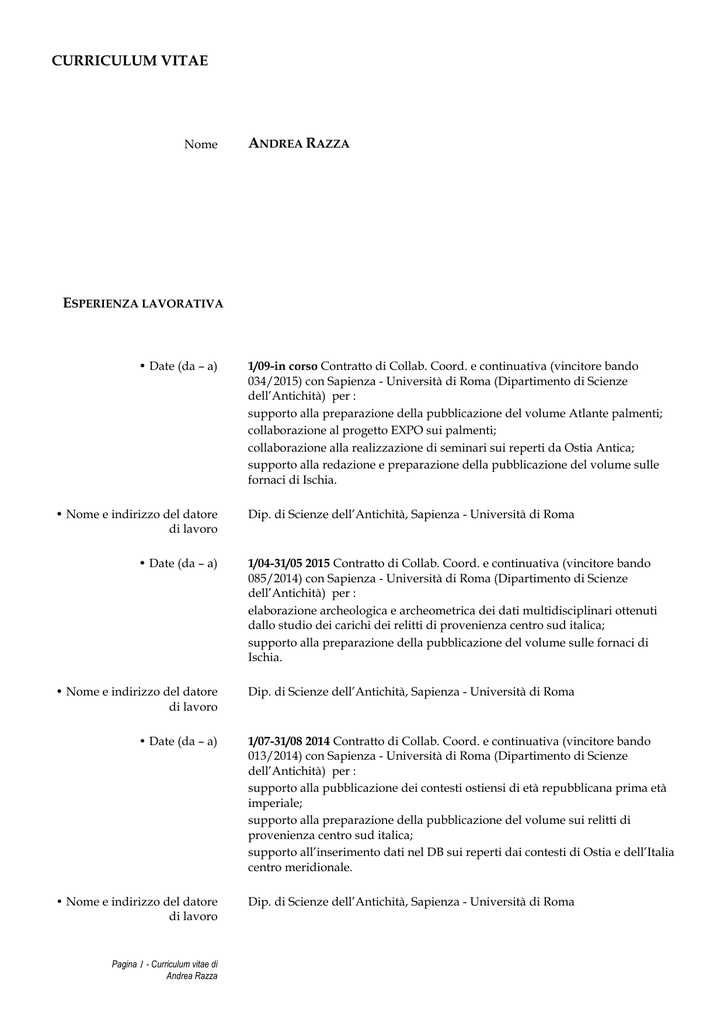 CURRICULUM VITAE

Nome
ANDREA RAZZA

ESPERIENZA LAVORATIVA

• Date (da – a)
1/09-in corso Contratto di Collab. Coord. e continuativa (vincitore bando 034/2015) con Sapienza - Università di Roma (Dipartimento di Scienze dell'Antichità) per :
supporto alla preparazione della pubblicazione del volume Atlante palmenti;
collaborazione al progetto EXPO sui palmenti;
collaborazione alla realizzazione di seminari sui reperti da Ostia Antica;
supporto alla redazione e preparazione della pubblicazione del volume sulle fornaci di Ischia.

• Nome e indirizzo del datore di lavoro
Dip. di Scienze dell'Antichità, Sapienza - Università di Roma

• Date (da – a)
1/04-31/05 2015 Contratto di Collab. Coord. e continuativa (vincitore bando 085/2014) con Sapienza - Università di Roma (Dipartimento di Scienze dell'Antichità) per :
elaborazione archeologica e archeometrica dei dati multidisciplinari ottenuti dallo studio dei carichi dei relitti di provenienza centro sud italica;
supporto alla preparazione della pubblicazione del volume sulle fornaci di Ischia.

• Nome e indirizzo del datore di lavoro
Dip. di Scienze dell'Antichità, Sapienza - Università di Roma

• Date (da – a)
1/07-31/08 2014 Contratto di Collab. Coord. e continuativa (vincitore bando 013/2014) con Sapienza - Università di Roma (Dipartimento di Scienze dell'Antichità) per :
supporto alla pubblicazione dei contesti ostiensi di età repubblicana prima età imperiale;
supporto alla preparazione della pubblicazione del volume sui relitti di provenienza centro sud italica;
supporto all'inserimento dati nel DB sui reperti dai contesti di Ostia e dell'Italia centro meridionale.

• Nome e indirizzo del datore di lavoro
Dip. di Scienze dell'Antichità, Sapienza - Università di Roma

Pagina 1 - Curriculum vitae di Andrea Razza